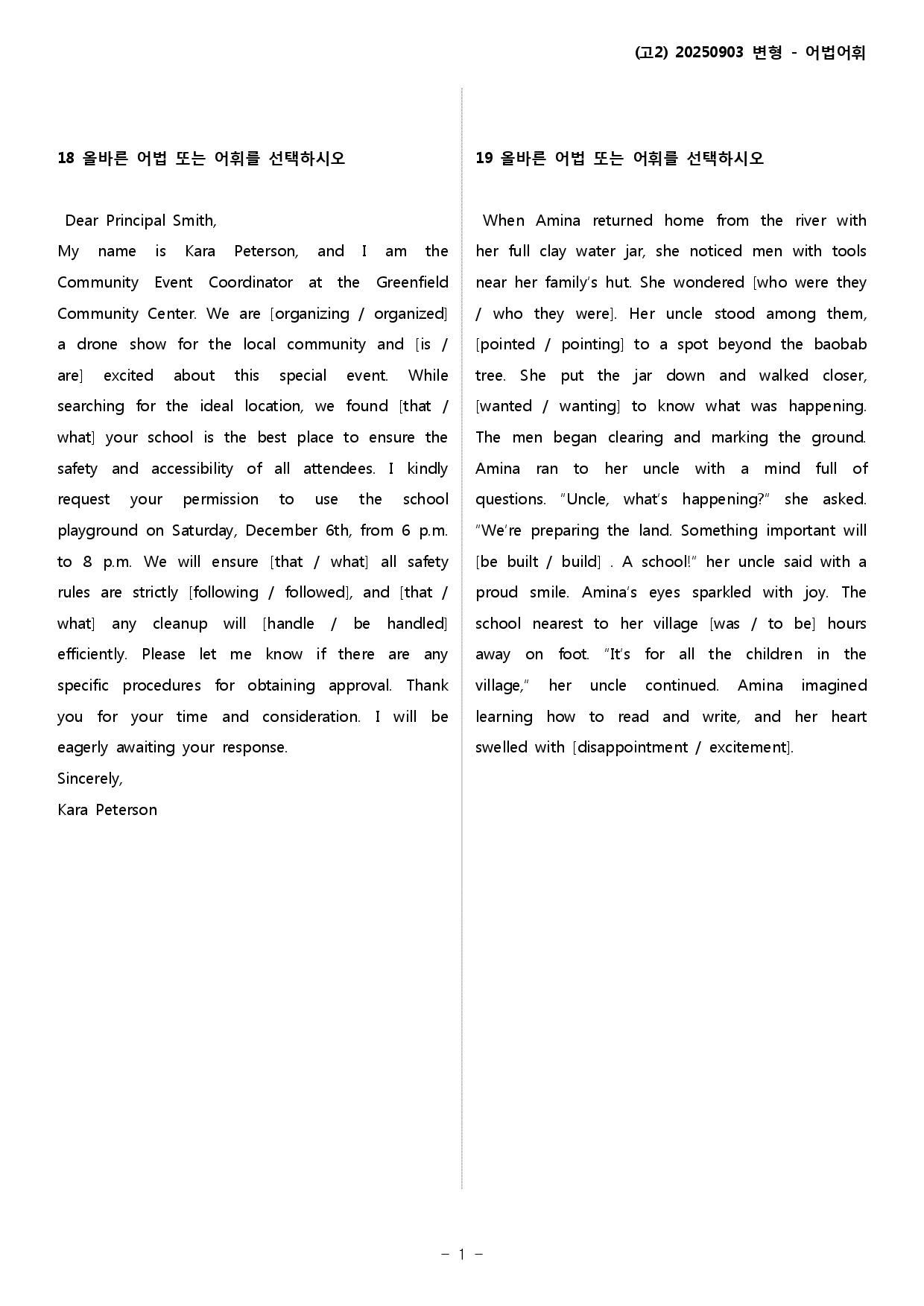 (고2) 20250903 변형 - 어법어휘

18 올바른 어법 또는 어휘를 선택하시오

Dear Principal Smith,

My name is Kara Peterson, and I am the Community Event Coordinator at the Greenfield Community Center. We are [organizing / organized] a drone show for the local community and [is / are] excited about this special event. While searching for the ideal location, we found [that / what] your school is the best place to ensure the safety and accessibility of all attendees. I kindly request your permission to use the school playground on Saturday, December 6th, from 6 p.m. to 8 p.m. We will ensure [that / what] all safety rules are strictly [following / followed], and [that / what] any cleanup will [handle / be handled] efficiently. Please let me know if there are any specific procedures for obtaining approval. Thank you for your time and consideration. I will be eagerly awaiting your response.

Sincerely,

Kara Peterson

19 올바른 어법 또는 어휘를 선택하시오

When Amina returned home from the river with her full clay water jar, she noticed men with tools near her family's hut. She wondered [who were they / who they were]. Her uncle stood among them, [pointed / pointing] to a spot beyond the baobab tree. She put the jar down and walked closer, [wanted / wanting] to know what was happening. The men began clearing and marking the ground. Amina ran to her uncle with a mind full of questions. "Uncle, what's happening?" she asked. "We're preparing the land. Something important will [be built / build] . A school!" her uncle said with a proud smile. Amina's eyes sparkled with joy. The school nearest to her village [was / to be] hours away on foot. "It's for all the children in the village," her uncle continued. Amina imagined learning how to read and write, and her heart swelled with [disappointment / excitement].

- 1 -